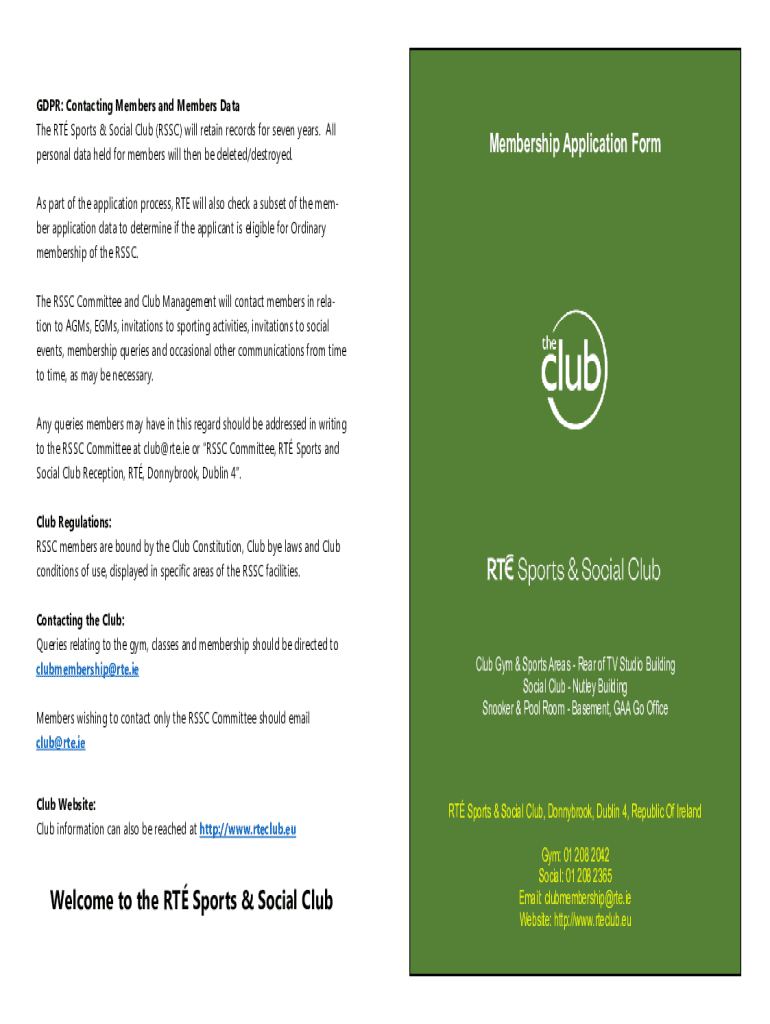 GDPR: Contacting Members and Members Data
The RTÉ Sports & Social Club (RSSC) will retain records for seven years. All personal data held for members will then be deleted/destroyed.

As part of the application process, RTE will also check a subset of the member application data to determine if the applicant is eligible for Ordinary membership of the RSSC.

The RSSC Committee and Club Management will contact members in relation to AGMs, EGMs, invitations to sporting activities, invitations to social events, membership queries and occasional other communications from time to time, as may be necessary.

Any queries members may have in this regard should be addressed in writing to the RSSC Committee at club@rte.ie or "RSSC Committee, RTÉ Sports and Social Club Reception, RTÉ, Donnybrook, Dublin 4".

Club Regulations:
RSSC members are bound by the Club Constitution, Club bye laws and Club conditions of use, displayed in specific areas of the RSSC facilities.

Contacting the Club:
Queries relating to the gym, classes and membership should be directed to clubmembership@rte.ie

Members wishing to contact only the RSSC Committee should email club@rte.ie

Club Website:
Club information can also be reached at http://www.rteclub.eu

Welcome to the RTÉ Sports & Social Club

Membership Application Form

the club

RTÉ Sports & Social Club

Club Gym & Sports Areas - Rear of TV Studio Building
Social Club - Nutley Building
Snooker & Pool Room - Basement, GAA Go Office

RTÉ Sports & Social Club, Donnybrook, Dublin 4, Republic Of Ireland

Gym: 01 208 2042
Social: 01 208 2365
Email: clubmembership@rte.ie
Website: http://www.rteclub.eu